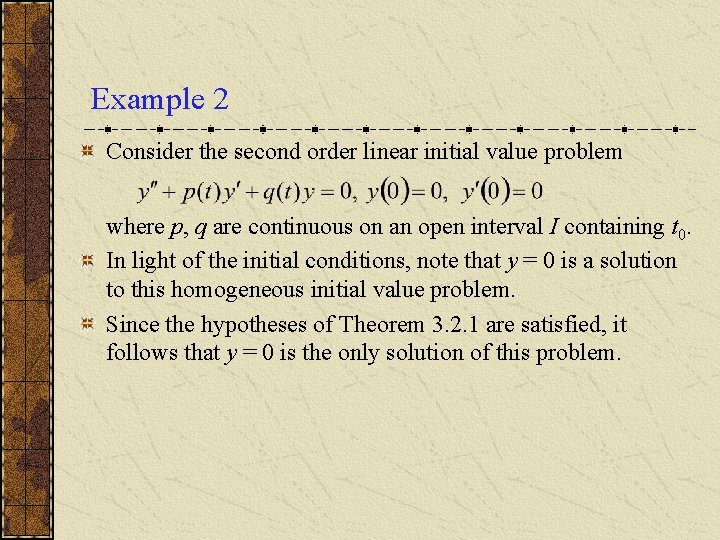 Example 2

Consider the second order linear initial value problem

$y'' + p(t)y' + q(t)y = 0, \ y(0) = 0, \ y'(0) = 0$

where $p$, $q$ are continuous on an open interval $I$ containing $t_0$.

In light of the initial conditions, note that $y = 0$ is a solution to this homogeneous initial value problem.

Since the hypotheses of Theorem 3.2.1 are satisfied, it follows that $y = 0$ is the only solution of this problem.